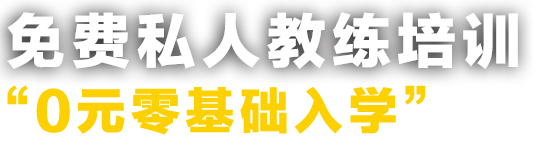 免费私人教练培训
“0元零基础入学”